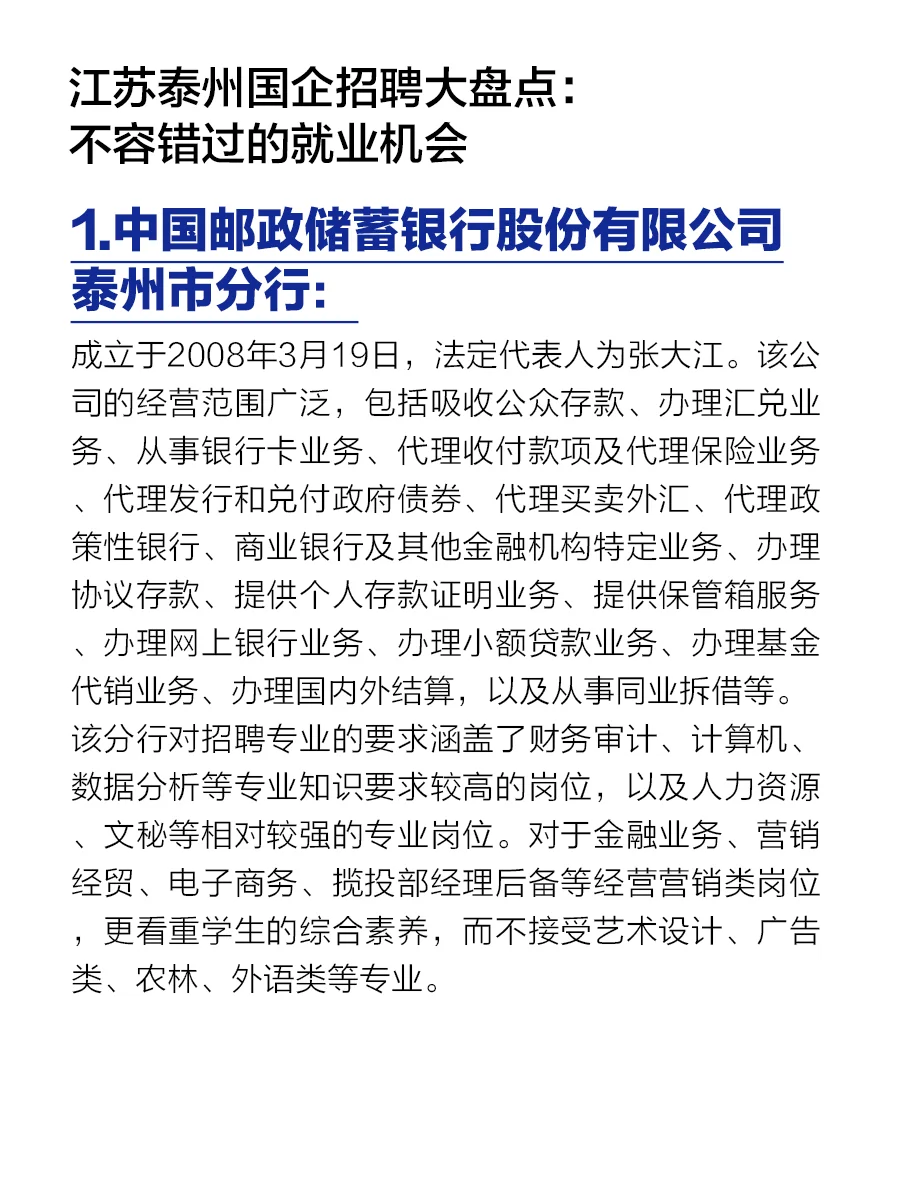 江苏泰州国企招聘大盘点：
不容错过的就业机会

1.中国邮政储蓄银行股份有限公司泰州市分行：

成立于2008年3月19日，法定代表人为张大江。该公司的经营范围广泛，包括吸收公众存款、办理汇兑业务、从事银行卡业务、代理收付款项及代理保险业务、代理发行和兑付政府债券、代理买卖外汇、代理政策性银行、商业银行及其他金融机构特定业务、办理协议存款、提供个人存款证明业务、提供保管箱服务、办理网上银行业务、办理小额贷款业务、办理基金代销业务、办理国内外结算，以及从事同业拆借等。该分行对招聘专业的要求涵盖了财务审计、计算机、数据分析等专业知识要求较高的岗位，以及人力资源、文秘等相对较强的专业岗位。对于金融业务、营销经贸、电子商务、揽投部经理后备等经营营销类岗位，更看重学生的综合素养，而不接受艺术设计、广告类、农林、外语类等专业。